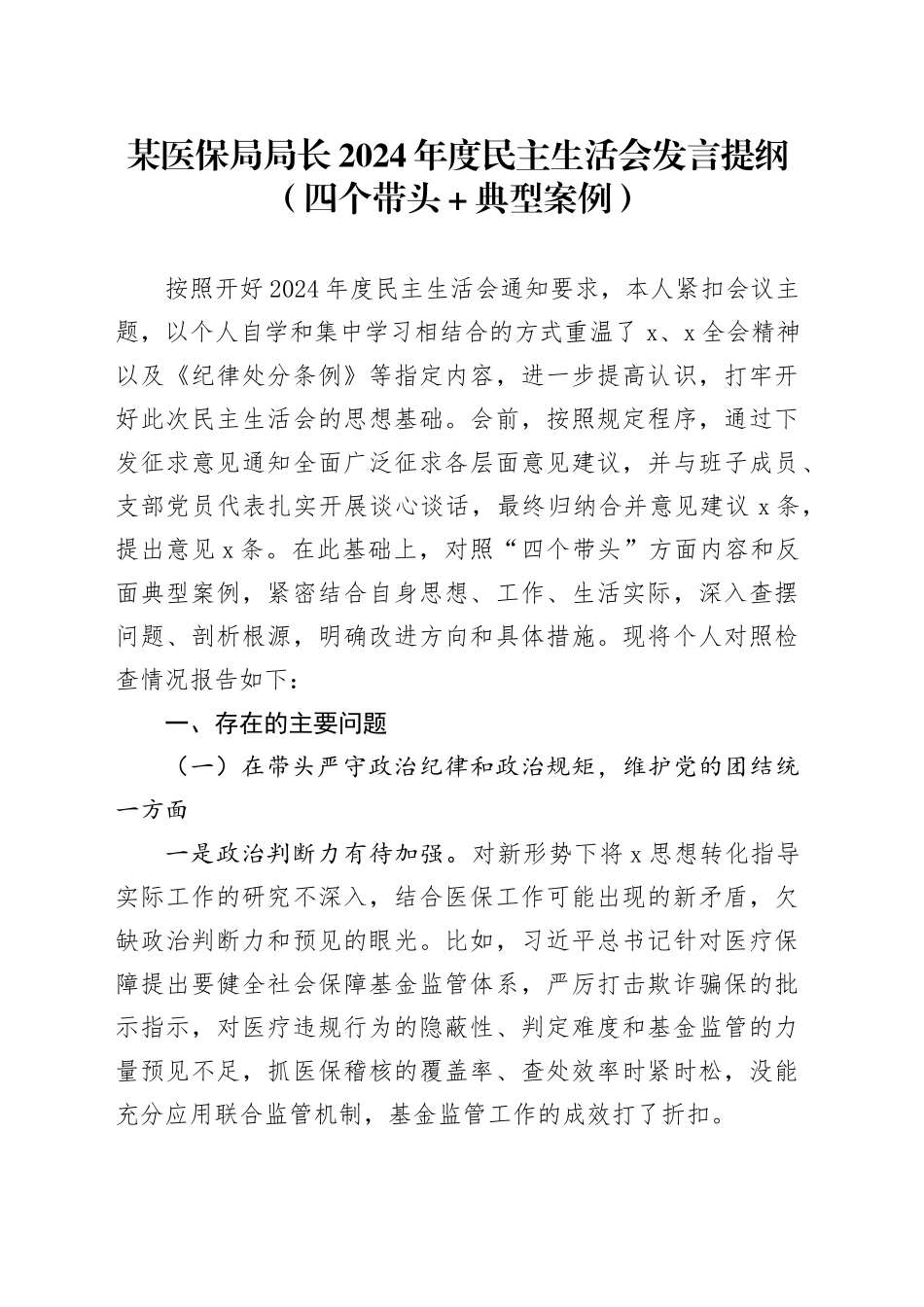 某医保局局长2024年度民主生活会发言提纲
（四个带头+典型案例）

按照开好2024年度民主生活会通知要求，本人紧扣会议主题，以个人自学和集中学习相结合的方式重温了x、x全会精神以及《纪律处分条例》等指定内容，进一步提高认识，打牢开好此次民主生活会的思想基础。会前，按照规定程序，通过下发征求意见通知全面广泛征求各层面意见建议，并与班子成员、支部党员代表扎实开展谈心谈话，最终归纳合并意见建议x条，提出意见x条。在此基础上，对照“四个带头”方面内容和反面典型案例，紧密结合自身思想、工作、生活实际，深入查摆问题、剖析根源，明确改进方向和具体措施。现将个人对照检查情况报告如下：

一、存在的主要问题

（一）在带头严守政治纪律和政治规矩，维护党的团结统一方面

一是政治判断力有待加强。对新形势下将x思想转化指导实际工作的研究不深入，结合医保工作可能出现的新矛盾，欠缺政治判断力和预见的眼光。比如，习近平总书记针对医疗保障提出要健全社会保障基金监管体系，严厉打击欺诈骗保的批示指示，对医疗违规行为的隐蔽性、判定难度和基金监管的力量预见不足，抓医保稽核的覆盖率、查处效率时紧时松，没能充分应用联合监管机制，基金监管工作的成效打了折扣。